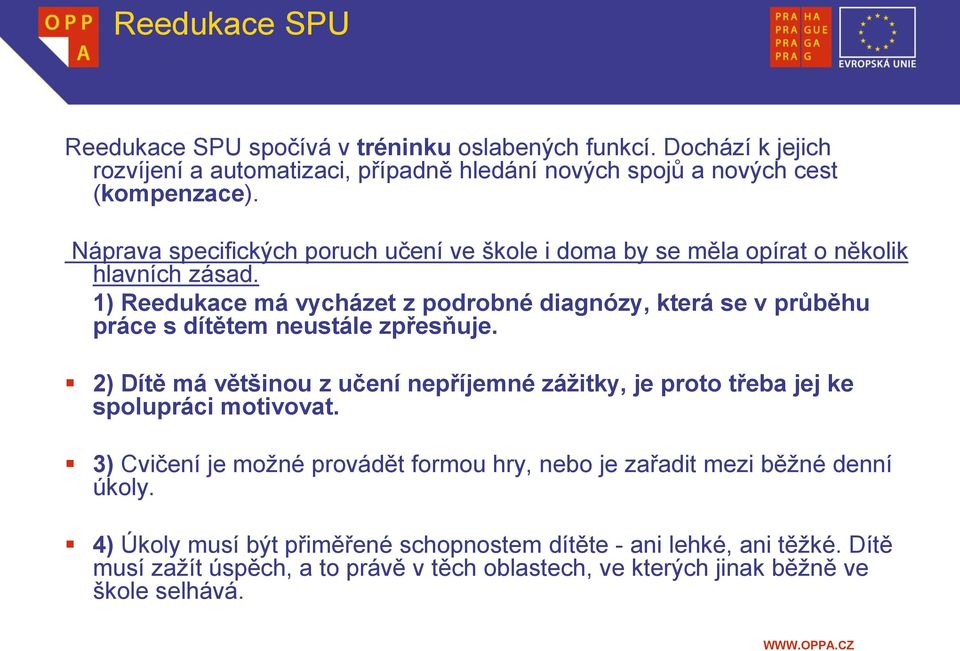 OPP A Reedukace SPU

PRA HA PRA GUE PRA GA PRA G

EVROPSKÁ UNIE

Reedukace SPU spočívá v tréninku oslabených funkcí. Dochází k jejich rozvíjení a automatizaci, případně hledání nových spojů a nových cest (kompenzace).

Náprava specifických poruch učení ve škole i doma by se měla opírat o několik hlavních zásad.

1) Reedukace má vycházet z podrobné diagnózy, která se v průběhu práce s dítětem neustále zpřesňuje.

2) Dítě má většinou z učení nepříjemné zážitky, je proto třeba jej ke spolupráci motivovat.

3) Cvičení je možné provádět formou hry, nebo je zařadit mezi běžné denní úkoly.

4) Úkoly musí být přiměřené schopnostem dítěte - ani lehké, ani těžké. Dítě musí zažít úspěch, a to právě v těch oblastech, ve kterých jinak běžně ve škole selhává.

WWW.OPPA.CZ